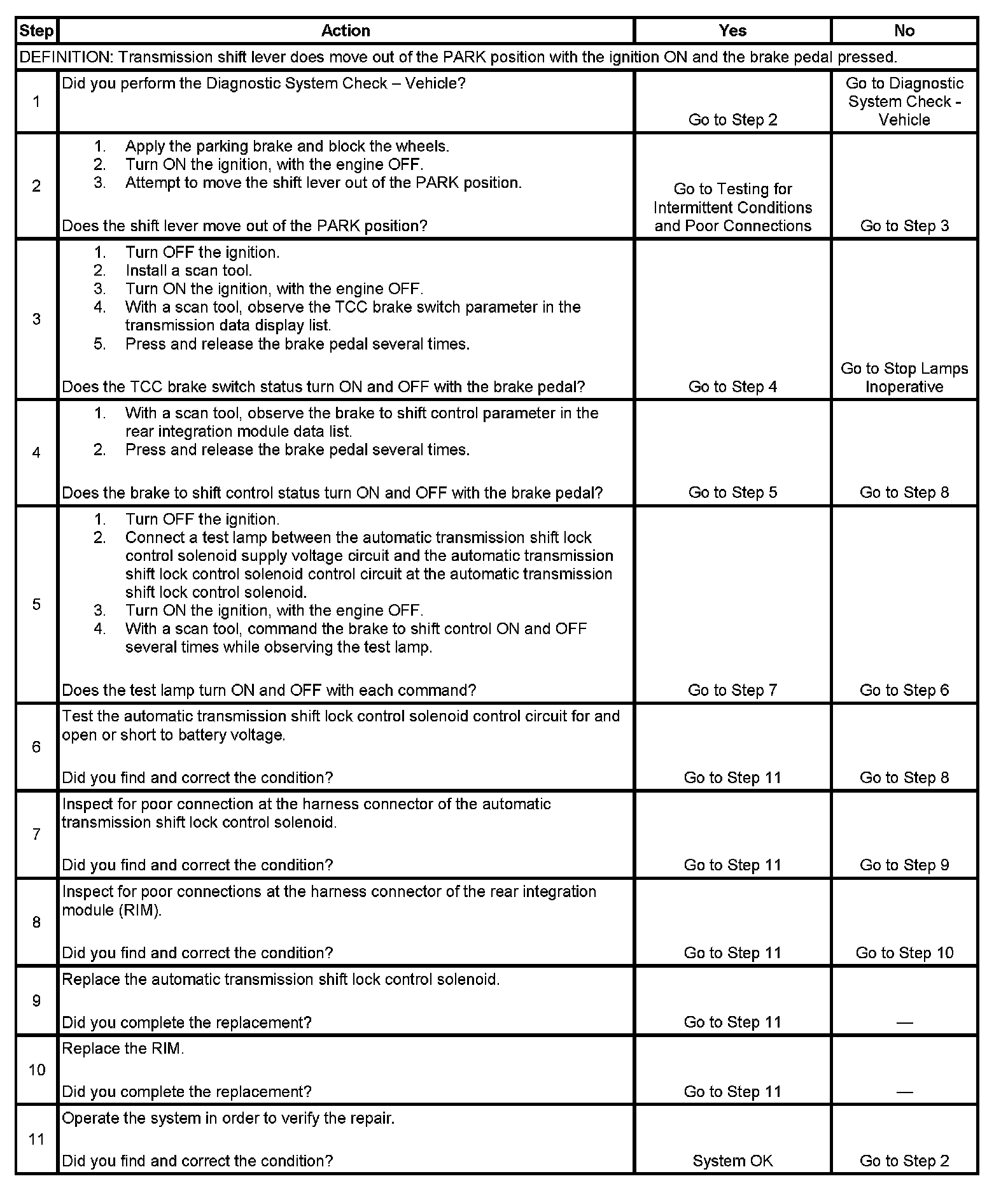 | Step | Action | Yes | No |
|---|---|---|---|
| DEFINITION: Transmission shift lever does move out of the PARK position with the ignition ON and the brake pedal pressed. | | | |
| 1 | Did you perform the Diagnostic System Check – Vehicle? | Go to Step 2 | Go to Diagnostic System Check - Vehicle |
| 2 | 1. Apply the parking brake and block the wheels. 2. Turn ON the ignition, with the engine OFF. 3. Attempt to move the shift lever out of the PARK position. Does the shift lever move out of the PARK position? | Go to Testing for Intermittent Conditions and Poor Connections | Go to Step 3 |
| 3 | 1. Turn OFF the ignition. 2. Install a scan tool. 3. Turn ON the ignition, with the engine OFF. 4. With a scan tool, observe the TCC brake switch parameter in the transmission data display list. 5. Press and release the brake pedal several times. Does the TCC brake switch status turn ON and OFF with the brake pedal? | Go to Step 4 | Go to Stop Lamps Inoperative |
| 4 | 1. With a scan tool, observe the brake to shift control parameter in the rear integration module data list. 2. Press and release the brake pedal several times. Does the brake to shift control status turn ON and OFF with the brake pedal? | Go to Step 5 | Go to Step 8 |
| 5 | 1. Turn OFF the ignition. 2. Connect a test lamp between the automatic transmission shift lock control solenoid supply voltage circuit and the automatic transmission shift lock control solenoid control circuit at the automatic transmission shift lock control solenoid. 3. Turn ON the ignition, with the engine OFF. 4. With a scan tool, command the brake to shift control ON and OFF several times while observing the test lamp. Does the test lamp turn ON and OFF with each command? | Go to Step 7 | Go to Step 6 |
| 6 | Test the automatic transmission shift lock control solenoid control circuit for and open or short to battery voltage. Did you find and correct the condition? | Go to Step 11 | Go to Step 8 |
| 7 | Inspect for poor connection at the harness connector of the automatic transmission shift lock control solenoid. Did you find and correct the condition? | Go to Step 11 | Go to Step 9 |
| 8 | Inspect for poor connections at the harness connector of the rear integration module (RIM). Did you find and correct the condition? | Go to Step 11 | Go to Step 10 |
| 9 | Replace the automatic transmission shift lock control solenoid. Did you complete the replacement? | Go to Step 11 | — |
| 10 | Replace the RIM. Did you complete the replacement? | Go to Step 11 | — |
| 11 | Operate the system in order to verify the repair. Did you find and correct the condition? | System OK | Go to Step 2 |